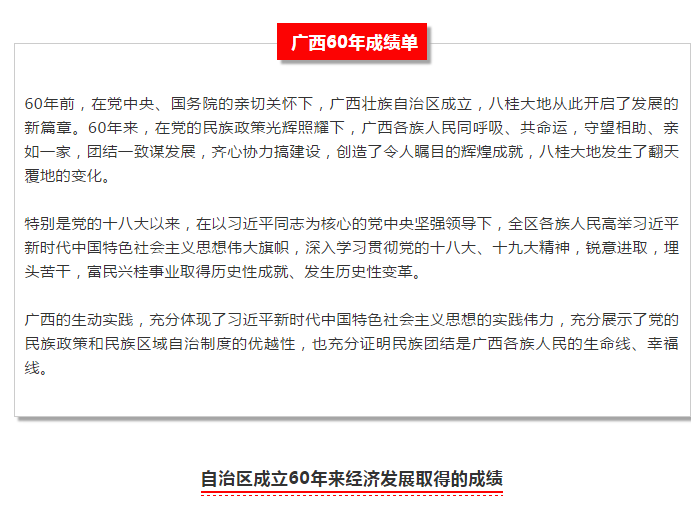 广西60年成绩单

60年前，在党中央、国务院的亲切关怀下，广西壮族自治区成立，八桂大地从此开启了发展的新篇章。60年来，在党的民族政策光辉照耀下，广西各族人民同呼吸、共命运，守望相助、亲如一家，团结一致谋发展，齐心协力搞建设，创造了令人瞩目的辉煌成就，八桂大地发生了翻天覆地的变化。

特别是党的十八大以来，在以习近平同志为核心的党中央坚强领导下，全区各族人民高举习近平新时代中国特色社会主义思想伟大旗帜，深入学习贯彻党的十八大、十九大精神，锐意进取，埋头苦干，富民兴桂事业取得历史性成就、发生历史性变革。

广西的生动实践，充分体现了习近平新时代中国特色社会主义思想的实践伟力，充分展示了党的民族政策和民族区域自治制度的优越性，也充分证明民族团结是广西各族人民的生命线、幸福线。

自治区成立60年来经济发展取得的成绩